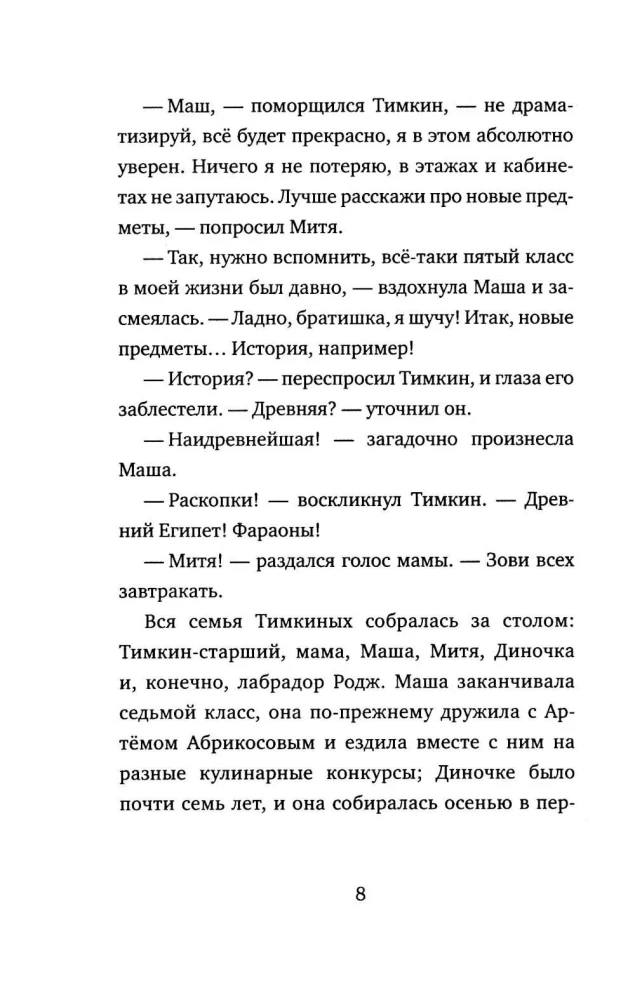 — Маш, — поморщился Тимкин, — не драматизируй, всё будет прекрасно, я в этом абсолютно уверен. Ничего я не потеряю, в этажах и кабинетах не запутаюсь. Лучше расскажи про новые предметы, — попросил Митя.

— Так, нужно вспомнить, всё-таки пятый класс в моей жизни был давно, — вздохнула Маша и засмеялась. — Ладно, братишка, я шучу! Итак, новые предметы… История, например!

— История? — переспросил Тимкин, и глаза его заблестели. — Древняя? — уточнил он.

— Наидревнейшая! — загадочно произнесла Маша.

— Раскопки! — воскликнул Тимкин. — Древний Египет! Фараоны!

— Митя! — раздался голос мамы. — Зови всех завтракать.

Вся семья Тимкиных собралась за столом: Тимкин-старший, мама, Маша, Митя, Диночка и, конечно, лабрадор Родж. Маша заканчивала седьмой класс, она по-прежнему дружила с Артёмом Абрикосовым и ездила вместе с ним на разные кулинарные конкурсы; Диночке было почти семь лет, и она собиралась осенью в пер-

8